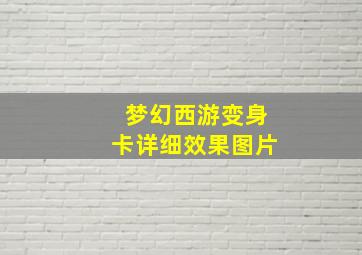 梦幻西游变身卡详细效果图片